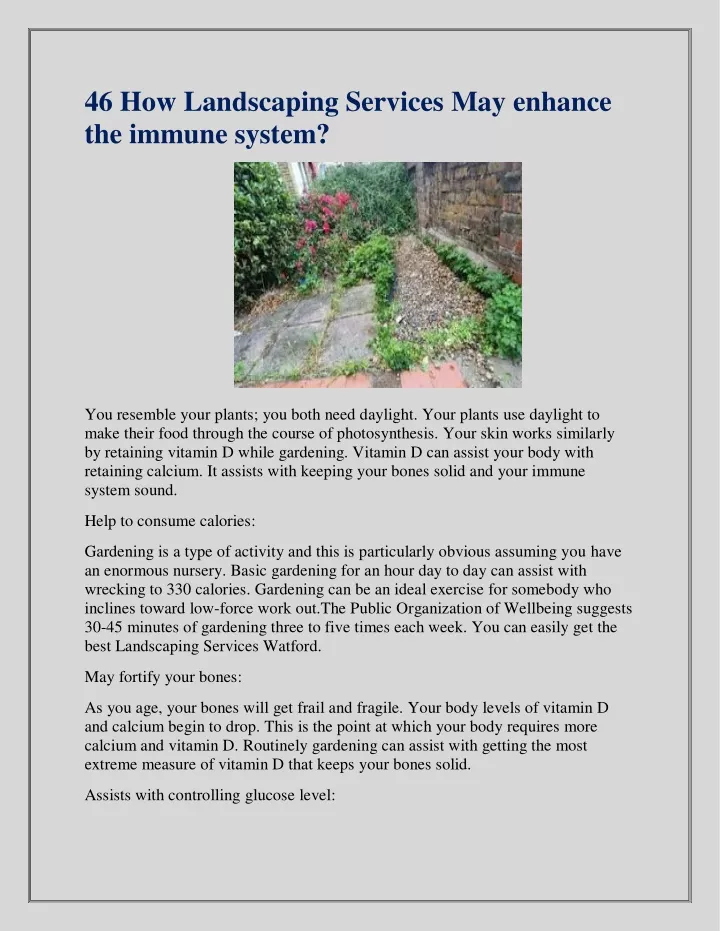 46 How Landscaping Services May enhance the immune system?

You resemble your plants; you both need daylight. Your plants use daylight to make their food through the course of photosynthesis. Your skin works similarly by retaining vitamin D while gardening. Vitamin D can assist your body with retaining calcium. It assists with keeping your bones solid and your immune system sound.

Help to consume calories:

Gardening is a type of activity and this is particularly obvious assuming you have an enormous nursery. Basic gardening for an hour day to day can assist with wrecking to 330 calories. Gardening can be an ideal exercise for somebody who inclines toward low-force work out.The Public Organization of Wellbeing suggests 30-45 minutes of gardening three to five times each week. You can easily get the best Landscaping Services Watford.

May fortify your bones:

As you age, your bones will get frail and fragile. Your body levels of vitamin D and calcium begin to drop. This is the point at which your body requires more calcium and vitamin D. Routinely gardening can assist with getting the most extreme measure of vitamin D that keeps your bones solid.

Assists with controlling glucose level: